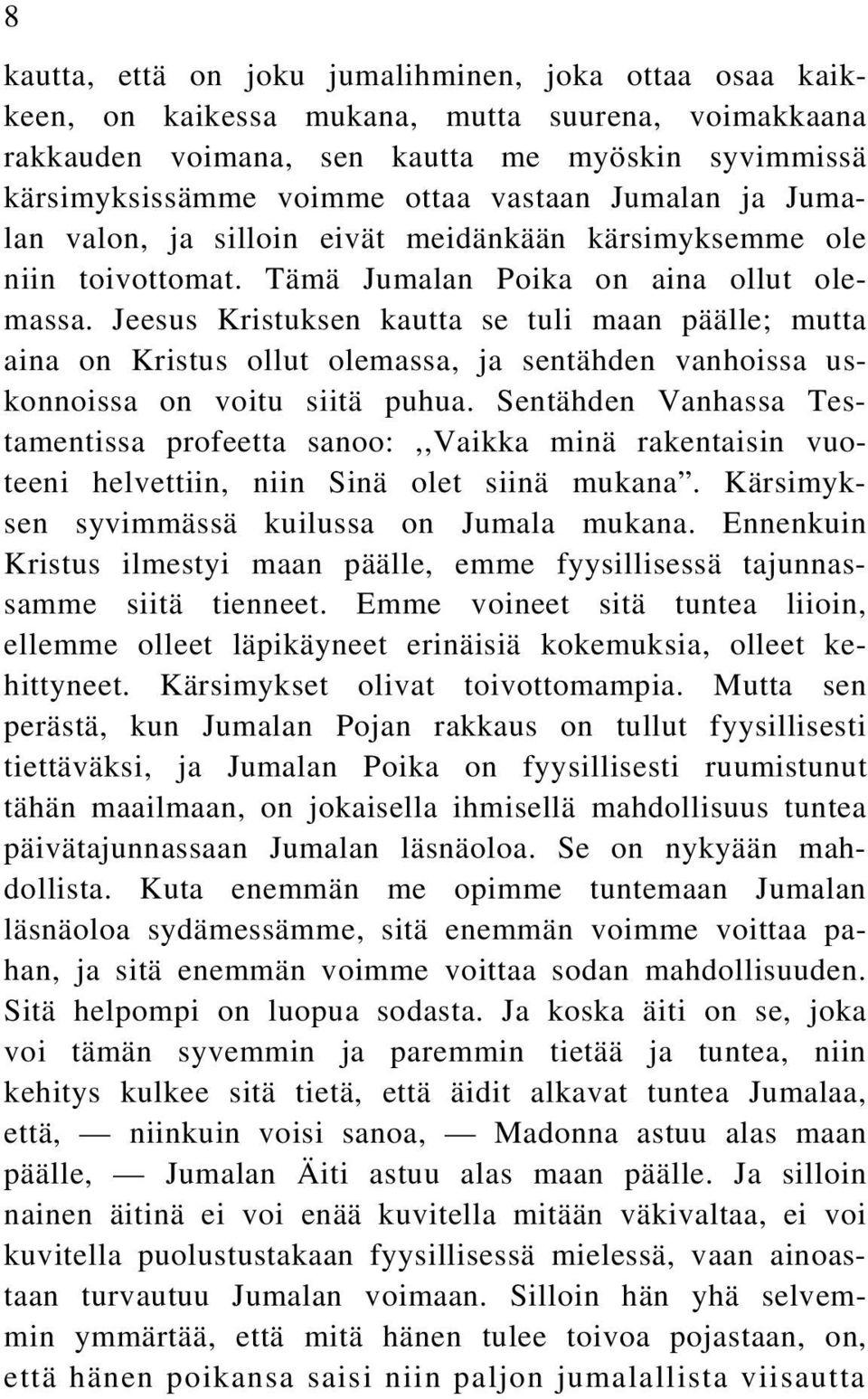 8

kautta, että on joku jumalihminen, joka ottaa osaa kaikkeen, on kaikessa mukana, mutta suurena, voimakkaana rakkauden voimana, sen kautta me myöskin syvimmissä kärsimyksissämme voimme ottaa vastaan Jumalan ja Jumalan valon, ja silloin eivät meidänkään kärsimyksemme ole niin toivottomat. Tämä Jumalan Poika on aina ollut olemassa. Jeesus Kristuksen kautta se tuli maan päälle; mutta aina on Kristus ollut olemassa, ja sentähden vanhoissa uskonnoissa on voitu siitä puhua. Sentähden Vanhassa Testamentissa profeetta sanoo: ,,Vaikka minä rakentaisin vuoteeni helvettiin, niin Sinä olet siinä mukana". Kärsimyksen syvimmässä kuilussa on Jumala mukana. Ennenkuin Kristus ilmestyi maan päälle, emme fyysillisessä tajunnassamme siitä tienneet. Emme voineet sitä tuntea liioin, ellemme olleet läpikäyneet erinäisiä kokemuksia, olleet kehittyneet. Kärsimykset olivat toivottomampia. Mutta sen perästä, kun Jumalan Pojan rakkaus on tullut fyysillisesti tiettäväksi, ja Jumalan Poika on fyysillisesti ruumistunut tähän maailmaan, on jokaisella ihmisellä mahdollisuus tuntea päivätajunnassaan Jumalan läsnäoloa. Se on nykyään mahdollista. Kuta enemmän me opimme tuntemaan Jumalan läsnäoloa sydämessämme, sitä enemmän voimme voittaa pahan, ja sitä enemmän voimme voittaa sodan mahdollisuuden. Sitä helpompi on luopua sodasta. Ja koska äiti on se, joka voi tämän syvemmin ja paremmin tietää ja tuntea, niin kehitys kulkee sitä tietä, että äidit alkavat tuntea Jumalaa, että, — niinkuin voisi sanoa, — Madonna astuu alas maan päälle, — Jumalan Äiti astuu alas maan päälle. Ja silloin nainen äitinä ei voi enää kuvitella mitään väkivaltaa, ei voi kuvitella puolustustakaan fyysillisessä mielessä, vaan ainoastaan turvautuu Jumalan voimaan. Silloin hän yhä selvemmin ymmärtää, että mitä hänen tulee toivoa pojastaan, on, että hänen poikansa saisi niin paljon jumalallista viisautta